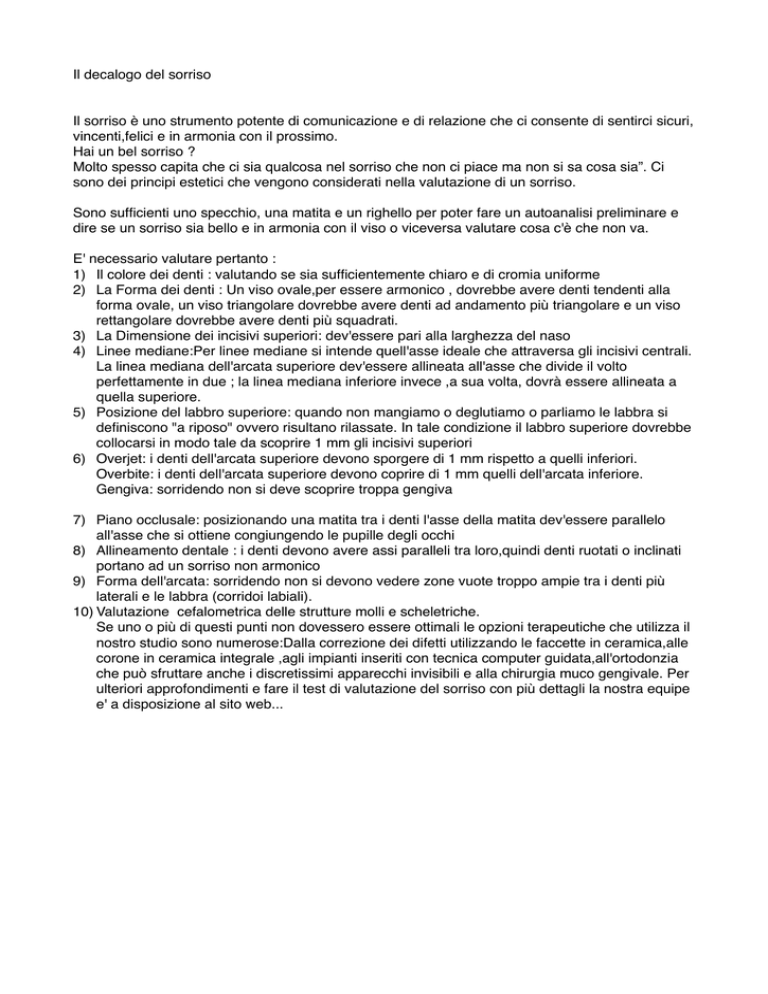 Il decalogo del sorriso

Il sorriso è uno strumento potente di comunicazione e di relazione che ci consente di sentirci sicuri, vincenti,felici e in armonia con il prossimo.
Hai un bel sorriso ?
Molto spesso capita che ci sia qualcosa nel sorriso che non ci piace ma non si sa cosa sia". Ci sono dei principi estetici che vengono considerati nella valutazione di un sorriso.

Sono sufficienti uno specchio, una matita e un righello per poter fare un autoanalisi preliminare e dire se un sorriso sia bello e in armonia con il viso o viceversa valutare cosa c'è che non va.

E' necessario valutare pertanto :
1) Il colore dei denti : valutando se sia sufficientemente chiaro e di cromia uniforme
2) La Forma dei denti : Un viso ovale,per essere armonico , dovrebbe avere denti tendenti alla forma ovale, un viso triangolare dovrebbe avere denti ad andamento più triangolare e un viso rettangolare dovrebbe avere denti più squadrati.
3) La Dimensione dei incisivi superiori: dev'essere pari alla larghezza del naso
4) Linee mediane:Per linee mediane si intende quell'asse ideale che attraversa gli incisivi centrali. La linea mediana dell'arcata superiore dev'essere allineata all'asse che divide il volto perfettamente in due ; la linea mediana inferiore invece ,a sua volta, dovrà essere allineata a quella superiore.
5) Posizione del labbro superiore: quando non mangiamo o deglutiamo o parliamo le labbra si definiscono "a riposo" ovvero risultano rilassate. In tale condizione il labbro superiore dovrebbe collocarsi in modo tale da scoprire 1 mm gli incisivi superiori
6) Overjet: i denti dell'arcata superiore devono sporgere di 1 mm rispetto a quelli inferiori. Overbite: i denti dell'arcata superiore devono coprire di 1 mm quelli dell'arcata inferiore. Gengiva: sorridendo non si deve scoprire troppa gengiva

7) Piano occlusale: posizionando una matita tra i denti l'asse della matita dev'essere parallelo all'asse che si ottiene congiungendo le pupille degli occhi
8) Allineamento dentale : i denti devono avere assi paralleli tra loro,quindi denti ruotati o inclinati portano ad un sorriso non armonico
9) Forma dell'arcata: sorridendo non si devono vedere zone vuote troppo ampie tra i denti più laterali e le labbra (corridoi labiali).
10) Valutazione cefalometrica delle strutture molli e scheletriche.
Se uno o più di questi punti non dovessero essere ottimali le opzioni terapeutiche che utilizza il nostro studio sono numerose:Dalla correzione dei difetti utilizzando le faccette in ceramica,alle corone in ceramica integrale ,agli impianti inseriti con tecnica computer guidata,all'ortodonzia che può sfruttare anche i discretissimi apparecchi invisibili e alla chirurgia muco gengivale. Per ulteriori approfondimenti e fare il test di valutazione del sorriso con più dettagli la nostra equipe e' a disposizione al sito web...